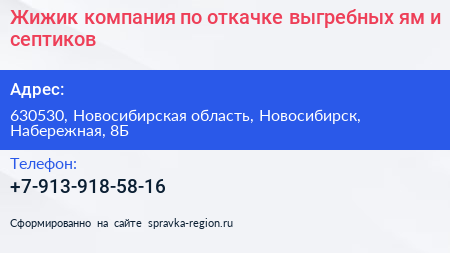 Жижик компания по откачке выгребных ям и септиков

Адрес:

630530, Новосибирская область, Новосибирск, Набережная, 8Б

Телефон:

+7-913-918-58-16

Сформированно на сайте spravka-region.ru